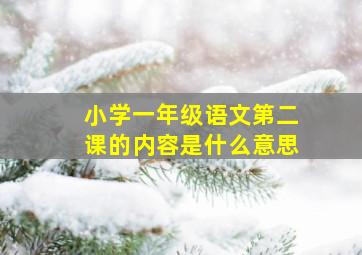 小学一年级语文第二课的内容是什么意思